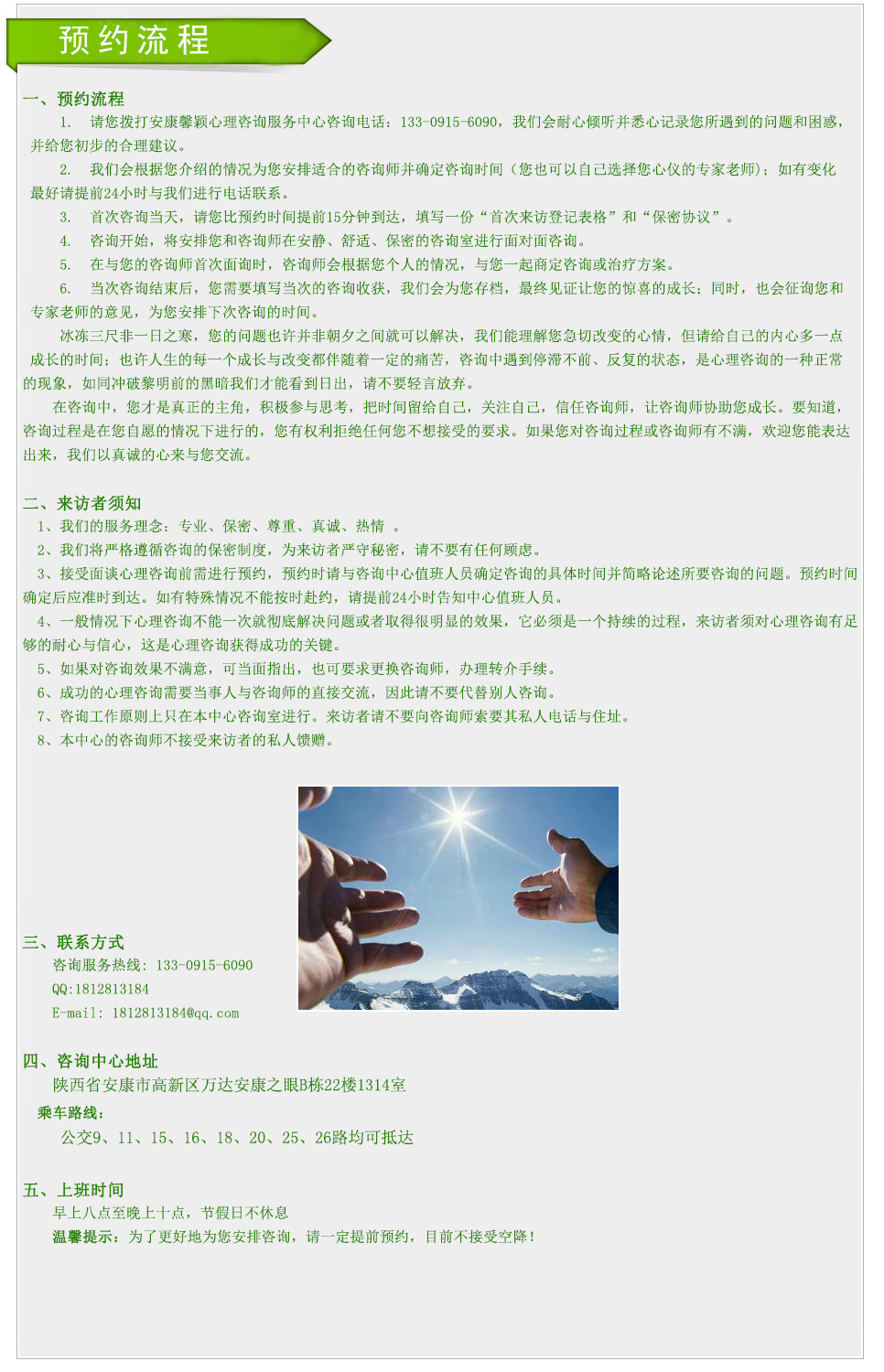 预约流程

一、预约流程

1. 请您拨打安康馨颖心理咨询服务中心咨询电话：133-0915-6090，我们会耐心倾听并悉心记录您所遇到的问题和困惑，并给您初步的合理建议。

2. 我们会根据您介绍的情况为您安排适合的咨询师并确定咨询时间（您也可以自己选择您心仪的专家老师）；如有变化最好请提前24小时与我们进行电话联系。

3. 首次咨询当天，请您比预约时间提前15分钟到达，填写一份“首次来访登记表格”和“保密协议”。

4. 咨询开始，将安排您和咨询师在安静、舒适、保密的咨询室进行面对面咨询。

5. 在与您的咨询师首次面询时，咨询师会根据您个人的情况，与您一起商定咨询或治疗方案。

6. 当次咨询结束后，您需要填写当次的咨询收获，我们会为您存档，最终见证让您的惊喜的成长；同时，也会征询您和专家老师的意见，为您安排下次咨询的时间。

冰冻三尺非一日之寒，您的问题也许并非朝夕之间就可以解决，我们能理解您急切改变的心情，但请给自己的内心多一点成长的时间；也许人生的每一个成长与改变都伴随着一定的痛苦，咨询中遇到停滞不前、反复的状态，是心理咨询的一种正常的现象，如同冲破黎明前的黑暗我们才能看到日出，请不要轻言放弃。

在咨询中，您才是真正的主角，积极参与思考，把时间留给自己，关注自己，信任咨询师，让咨询师协助您成长。要知道，咨询过程是在您自愿的情况下进行的，您有权利拒绝任何您不想接受的要求。如果您对咨询过程或咨询师有不满，欢迎您能表达出来，我们以真诚的心来与您交流。

二、来访者须知

1、我们的服务理念：专业、保密、尊重、真诚、热情 。

2、我们将严格遵循咨询的保密制度，为来访者严守秘密，请不要有任何顾虑。

3、接受面谈心理咨询前需进行预约，预约时请与咨询中心值班人员确定咨询的具体时间并简略论述所要咨询的问题。预约时间确定后应准时到达。如有特殊情况不能按时赴约，请提前24小时告知中心值班人员。

4、一般情况下心理咨询不能一次就彻底解决问题或者取得很明显的效果，它必须是一个持续的过程，来访者须对心理咨询有足够的耐心与信心，这是心理咨询获得成功的关键。

5、如果对咨询效果不满意，可当面指出，也可要求更换咨询师，办理转介手续。

6、成功的心理咨询需要当事人与咨询师的直接交流，因此请不要代替别人咨询。

7、咨询工作原则上只在本中心咨询室进行。来访者请不要向咨询师索要其私人电话与住址。

8、本中心的咨询师不接受来访者的私人馈赠。

三、联系方式
咨询服务热线：133-0915-6090
QQ:1812813184
E-mail：1812813184@qq.com

四、咨询中心地址
陕西省安康市高新区万达安康之眼B栋22楼1314室
乘车路线：
公交9、11、15、16、18、20、25、26路均可抵达

五、上班时间
早上八点至晚上十点，节假日不休息
温馨提示：为了更好地为您安排咨询，请一定提前预约，目前不接受空降！